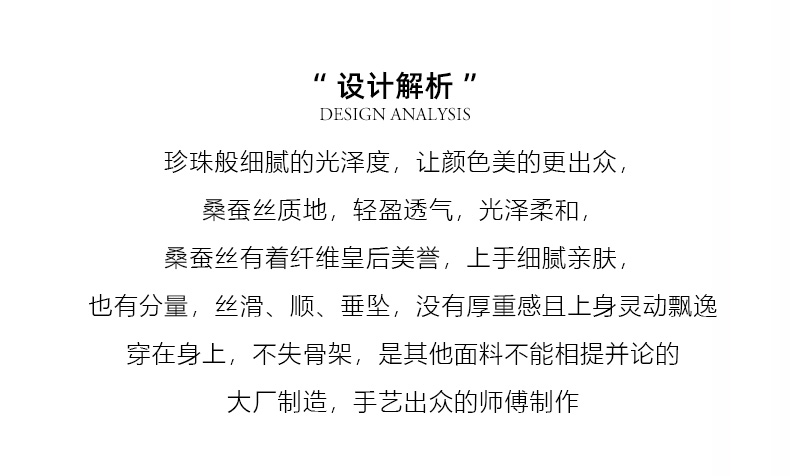 “设计解析”
DESIGN ANALYSIS

珍珠般细腻的光泽度，让颜色美的更出众，

桑蚕丝质地，轻盈透气，光泽柔和，

桑蚕丝有着纤维皇后美誉，上手细腻亲肤，

也有分量，丝滑、顺、垂坠，没有厚重感且上身灵动飘逸

穿在身上，不失骨架，是其他面料不能相提并论的

大厂制造，手艺出众的师傅制作